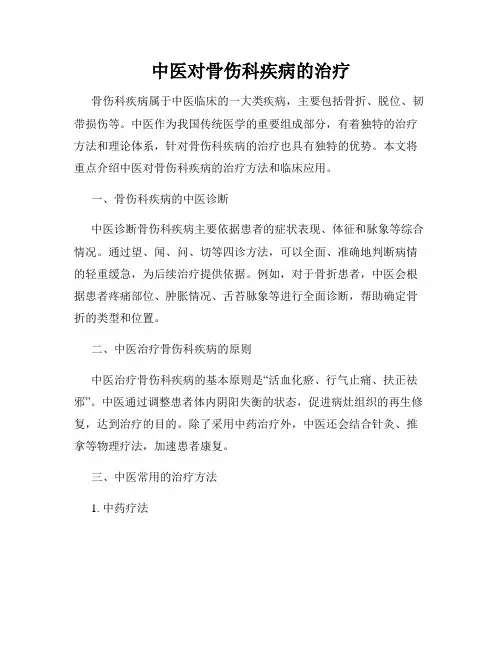 中医对骨伤科疾病的治疗

骨伤科疾病属于中医临床的一大类疾病，主要包括骨折、脱位、韧带损伤等。中医作为我国传统医学的重要组成部分，有着独特的治疗方法和理论体系，针对骨伤科疾病的治疗也具有独特的优势。本文将重点介绍中医对骨伤科疾病的治疗方法和临床应用。

一、骨伤科疾病的中医诊断

中医诊断骨伤科疾病主要依据患者的症状表现、体征和脉象等综合情况。通过望、闻、问、切等四诊方法，可以全面、准确地判断病情的轻重缓急，为后续治疗提供依据。例如，对于骨折患者，中医会根据患者疼痛部位、肿胀情况、舌苔脉象等进行全面诊断，帮助确定骨折的类型和位置。

二、中医治疗骨伤科疾病的原则

中医治疗骨伤科疾病的基本原则是“活血化瘀、行气止痛、扶正祛邪”。中医通过调整患者体内阴阳失衡的状态，促进病灶组织的再生修复，达到治疗的目的。除了采用中药治疗外，中医还会结合针灸、推拿等物理疗法，加速患者康复。

三、中医常用的治疗方法

1. 中药疗法